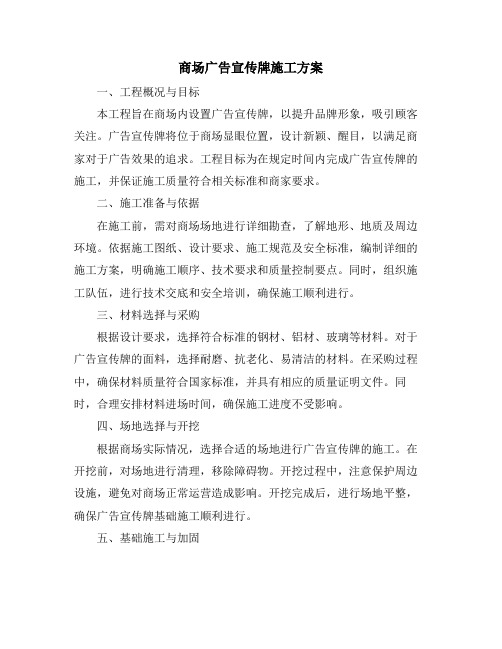 商场广告宣传牌施工方案

一、工程概况与目标

本工程旨在商场内设置广告宣传牌，以提升品牌形象，吸引顾客关注。广告宣传牌将位于商场显眼位置，设计新颖、醒目，以满足商家对于广告效果的追求。工程目标为在规定时间内完成广告宣传牌的施工，并保证施工质量符合相关标准和商家要求。

二、施工准备与依据

在施工前，需对商场场地进行详细勘查，了解地形、地质及周边环境。依据施工图纸、设计要求、施工规范及安全标准，编制详细的施工方案，明确施工顺序、技术要求和质量控制要点。同时，组织施工队伍，进行技术交底和安全培训，确保施工顺利进行。

三、材料选择与采购

根据设计要求，选择符合标准的钢材、铝材、玻璃等材料。对于广告宣传牌的面料，选择耐磨、抗老化、易清洁的材料。在采购过程中，确保材料质量符合国家标准，并具有相应的质量证明文件。同时，合理安排材料进场时间，确保施工进度不受影响。

四、场地选择与开挖

根据商场实际情况，选择合适的场地进行广告宣传牌的施工。在开挖前，对场地进行清理，移除障碍物。开挖过程中，注意保护周边设施，避免对商场正常运营造成影响。开挖完成后，进行场地平整，确保广告宣传牌基础施工顺利进行。

五、基础施工与加固